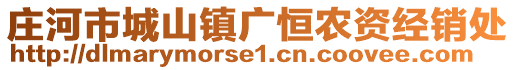 庄河市城山镇广恒农资经销处
http://dlmarymorse1.cn.coovee.com